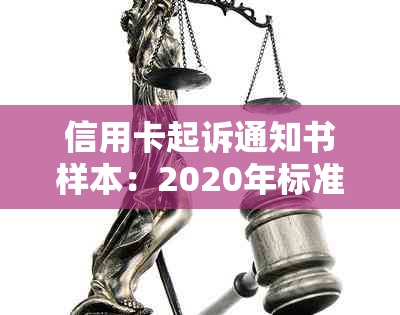 信用卡起诉通知书样本：2020年标准